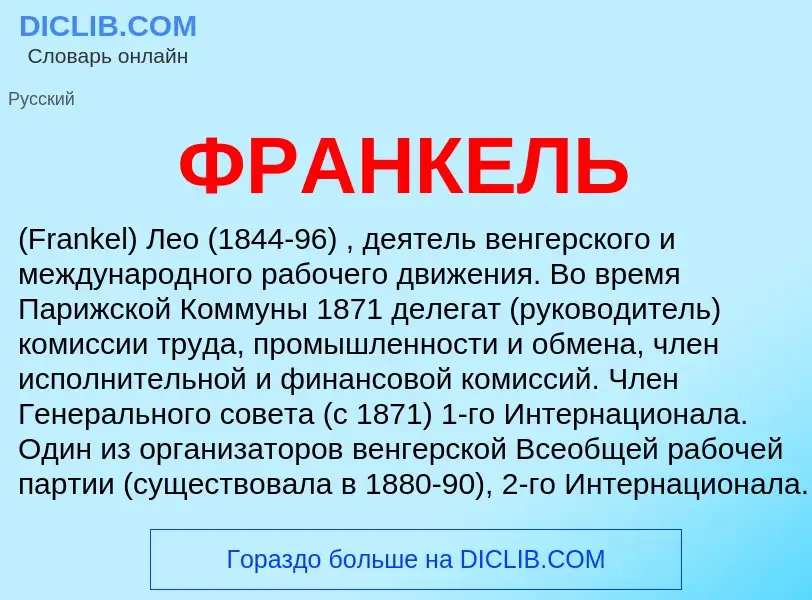 DICLIB.COM
Словарь онлайн

Русский

ФРАНКЕЛЬ

(Frankel) Лео (1844-96) , деятель венгерского и международного рабочего движения. Во время Парижской Коммуны 1871 делегат (руководитель) комиссии труда, промышленности и обмена, член исполнительной и финансовой комиссий. Член Генерального совета (с 1871) 1-го Интернационала. Один из организаторов венгерской Всеобщей рабочей партии (существовала в 1880-90), 2-го Интернационала.

Гораздо больше на DICLIB.COM